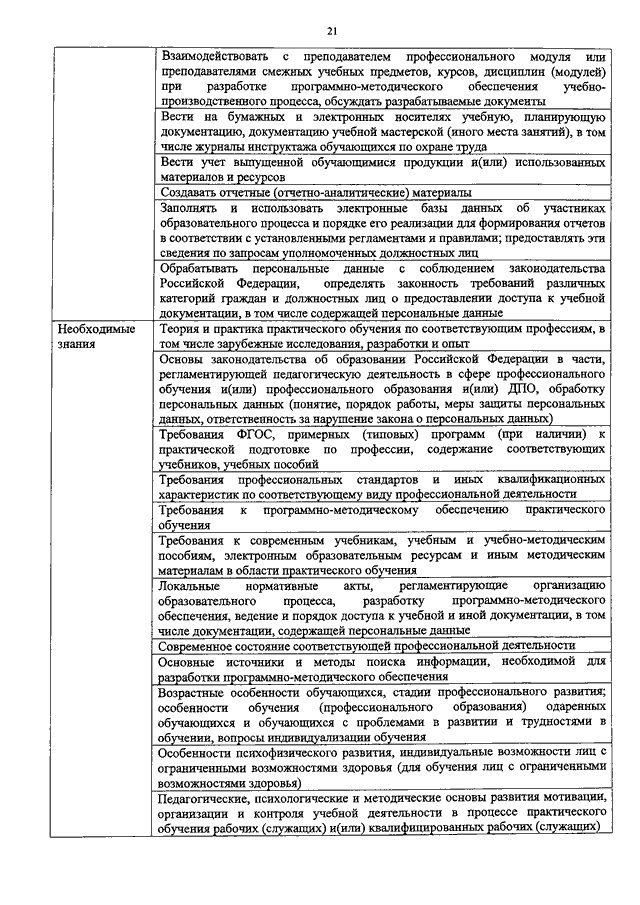 21

| | |
|---|---|
| | Взаимодействовать с преподавателем профессионального модуля или преподавателями смежных учебных предметов, курсов, дисциплин (модулей) при разработке программно-методического обеспечения учебно-производственного процесса, обсуждать разрабатываемые документы |
| | Вести на бумажных и электронных носителях учебную, планирующую документацию, документацию учебной мастерской (иного места занятий), в том числе журналы инструктажа обучающихся по охране труда |
| | Вести учет выпущенной обучающимися продукции и(или) использованных материалов и ресурсов |
| | Создавать отчетные (отчетно-аналитические) материалы |
| | Заполнять и использовать электронные базы данных об участниках образовательного процесса и порядке его реализации для формирования отчетов в соответствии с установленными регламентами и правилами; предоставлять эти сведения по запросам уполномоченных должностных лиц |
| | Обрабатывать персональные данные с соблюдением законодательства Российской Федерации, определять законность требований различных категорий граждан и должностных лиц о предоставлении доступа к учебной документации, в том числе содержащей персональные данные |
| Необходимые знания | Теория и практика практического обучения по соответствующим профессиям, в том числе зарубежные исследования, разработки и опыт |
| | Основы законодательства об образовании Российской Федерации в части, регламентирующей педагогическую деятельность в сфере профессионального обучения и(или) профессионального образования и(или) ДПО, обработку персональных данных (понятие, порядок работы, меры защиты персональных данных, ответственность за нарушение закона о персональных данных) |
| | Требования ФГОС, примерных (типовых) программ (при наличии) к практической подготовке по профессии, содержание соответствующих учебников, учебных пособий |
| | Требования профессиональных стандартов и иных квалификационных характеристик по соответствующему виду профессиональной деятельности |
| | Требования к программно-методическому обеспечению практического обучения |
| | Требования к современным учебникам, учебным и учебно-методическим пособиям, электронным образовательным ресурсам и иным методическим материалам в области практического обучения |
| | Локальные нормативные акты, регламентирующие организацию образовательного процесса, разработку программно-методического обеспечения, ведение и порядок доступа к учебной и иной документации, в том числе документации, содержащей персональные данные |
| | Современное состояние соответствующей профессиональной деятельности |
| | Основные источники и методы поиска информации, необходимой для разработки программно-методического обеспечения |
| | Возрастные особенности обучающихся, стадии профессионального развития; особенности обучения (профессионального образования) одаренных обучающихся и обучающихся с проблемами в развитии и трудностями в обучении, вопросы индивидуализации обучения |
| | Особенности психофизического развития, индивидуальные возможности лиц с ограниченными возможностями здоровья (для обучения лиц с ограниченными возможностями здоровья) |
| | Педагогические, психологические и методические основы развития мотивации, организации и контроля учебной деятельности в процессе практического обучения рабочих (служащих) и(или) квалифицированных рабочих (служащих) |